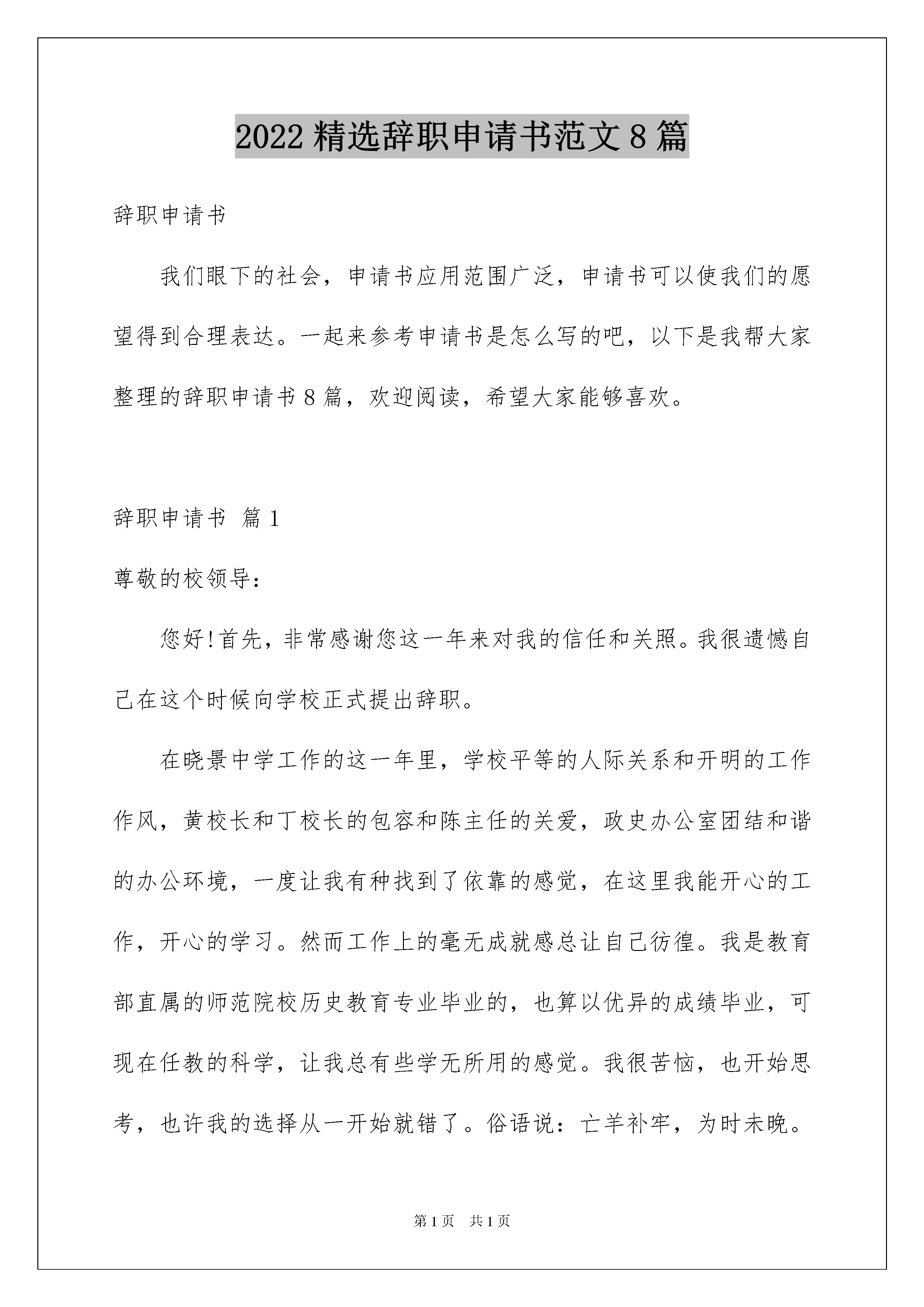 2022精选辞职申请书范文8篇

辞职申请书

我们眼下的社会，申请书应用范围广泛，申请书可以使我们的愿望得到合理表达。一起来参考申请书是怎么写的吧，以下是我帮大家整理的辞职申请书8篇，欢迎阅读，希望大家能够喜欢。

辞职申请书 篇1

尊敬的校领导：

您好!首先，非常感谢您这一年来对我的信任和关照。我很遗憾自己在这个时候向学校正式提出辞职。

在晓景中学工作的这一年里，学校平等的人际关系和开明的工作作风，黄校长和丁校长的包容和陈主任的关爱，政史办公室团结和谐的办公环境，一度让我有种找到了依靠的感觉，在这里我能开心的工作，开心的学习。然而工作上的毫无成就感总让自己彷徨。我是教育部直属的师范院校历史教育专业毕业的，也算以优异的成绩毕业，可现在任教的科学，让我总有些学无所用的感觉。我很苦恼，也开始思考，也许我的选择从一开始就错了。俗语说：亡羊补牢，为时未晚。

第1页 共1页